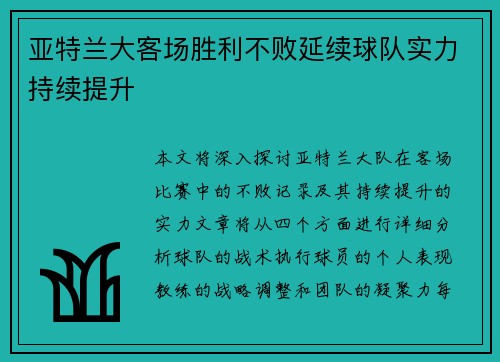 亚特兰大客场胜利不败延续球队实力持续提升

本文将深入探讨亚特兰大队在客场比赛中的不败记录及其持续提升的实力文章将从四个方面进行详细分析球队的战术执行球员的个人表现教练的战略调整和团队的凝聚力每